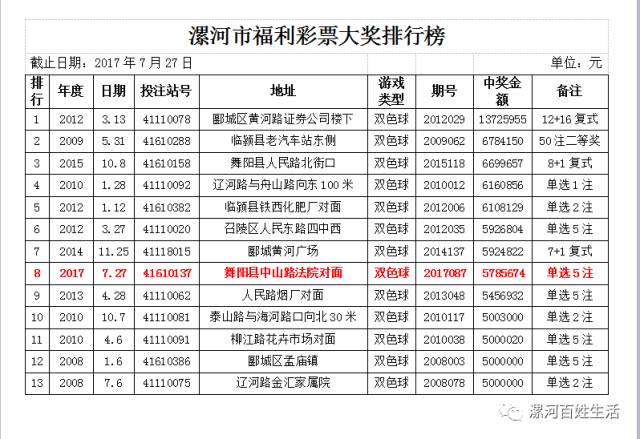 漯河市福利彩票大奖排行榜

截止日期：2017 年 7 月 27 日

单位：元

| 排行 | 年度 | 日期 | 投注站号 | 地址 | 游戏类型 | 期号 | 中奖金额 | 备注 |
|---|---|---|---|---|---|---|---|---|
| 1 | 2012 | 3.13 | 41110078 | 郾城区黄河路证券公司楼下 | 双色球 | 2012029 | 13725955 | 12+16 复式 |
| 2 | 2009 | 5.31 | 41610288 | 临颍县老汽车站东侧 | 双色球 | 2009062 | 6784150 | 50 注二等奖 |
| 3 | 2015 | 10.8 | 41610158 | 舞阳县人民路北街口 | 双色球 | 2015118 | 6699657 | 8+1 复式 |
| 4 | 2010 | 1.28 | 41110092 | 辽河路与舟山路向东 100 米 | 双色球 | 2010012 | 6160856 | 单选 1 注 |
| 5 | 2012 | 1.12 | 41610382 | 临颍县铁西化肥厂对面 | 双色球 | 2012006 | 6108129 | 单选 2 注 |
| 6 | 2012 | 3.27 | 41110020 | 召陵区人民东路四中西 | 双色球 | 2012035 | 5926804 | 单选 5 注 |
| 7 | 2014 | 11.25 | 41118015 | 郾城黄河广场 | 双色球 | 2014137 | 5924822 | 7+1 复式 |
| 8 | 2017 | 7.27 | 41610137 | 舞阳县中山路法院对面 | 双色球 | 2017087 | 5785674 | 单选 5 注 |
| 9 | 2013 | 4.28 | 41110062 | 人民路烟厂对面 | 双色球 | 2013048 | 5456932 | 单选 5 注 |
| 10 | 2010 | 10.7 | 41110081 | 泰山路与海河路口向北 30 米 | 双色球 | 2010117 | 5003000 | 单选 2 注 |
| 11 | 2010 | 4.6 | 41110091 | 柳江路花卉市场对面 | 双色球 | 2010038 | 5000020 | 单选 5 注 |
| 12 | 2008 | 1.6 | 41610386 | 郾城区孟庙镇 | 双色球 | 2008003 | 5000000 | 单选 5 注 |
| 13 | 2008 | 7.6 | 41110075 | 辽河路金汇家属院 | 双色球 | 2008078 | 5000000 | 单选 2 注 |

漯河百姓生活